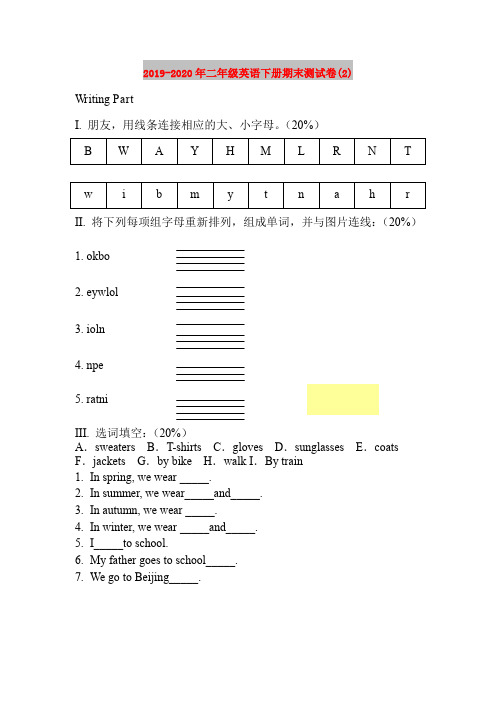 2019-2020年二年级英语下册期末测试卷(2)

Writing Part

I. 朋友，用线条连接相应的大、小字母。（20%）

| B | W | A | Y | H | M | L | R | N | T |
|---|---|---|---|---|---|---|---|---|---|

| w | i | b | m | y | t | n | a | h | r |
|---|---|---|---|---|---|---|---|---|---|

II. 将下列每项组字母重新排列，组成单词，并与图片连线：（20%）

1. okbo

2. eywlol

3. ioln

4. npe

5. ratni

III. 选词填空：（20%）
A. sweaters B. T-shirts C. gloves D. sunglasses E. coats F. jackets G. by bike H. walk I. By train
1. In spring, we wear _____.
2. In summer, we wear_____and_____.
3. In autumn, we wear _____.
4. In winter, we wear _____and_____.
5. I_____to school.
6. My father goes to school_____.
7. We go to Beijing_____.